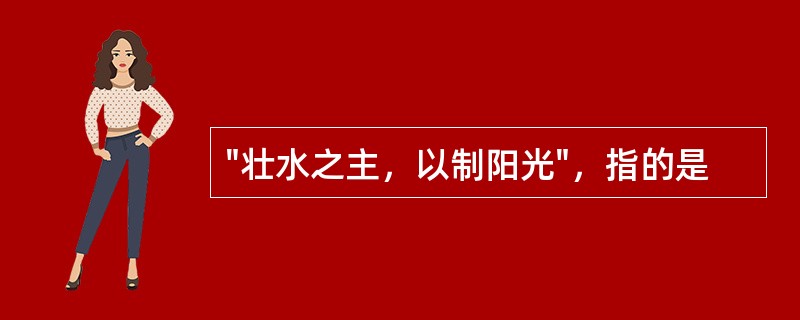 "壮水之主，以制阳光"，指的是